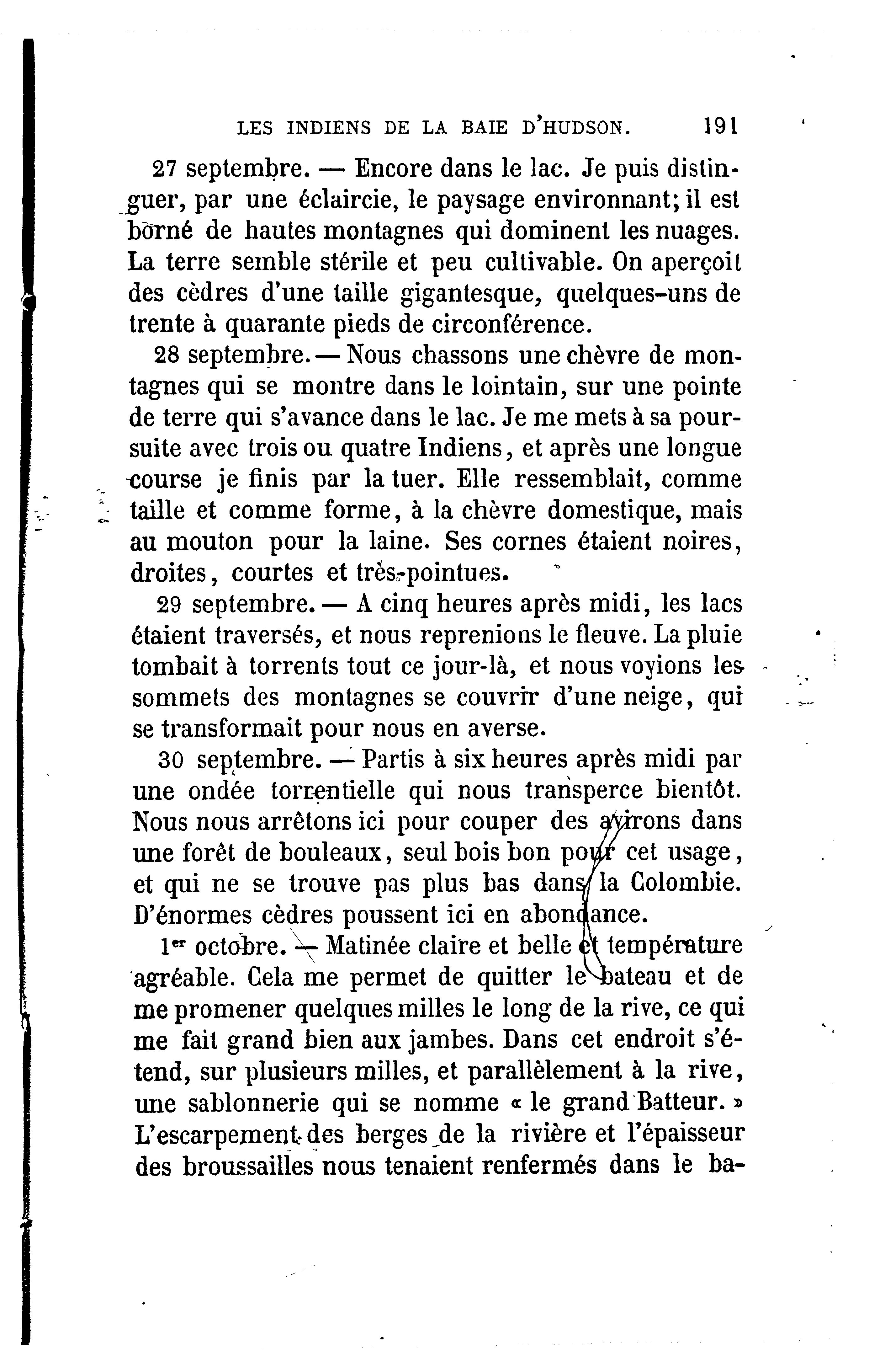 LES INDIENS DE LA BAIE D'HUDSON. 191

27 septembre. — Encore dans le lac. Je puis distinguer, par une éclaircie, le paysage environnant; il est borné de hautes montagnes qui dominent les nuages. La terre semble stérile et peu cultivable. On aperçoit des cèdres d'une taille gigantesque, quelques-uns de trente à quarante pieds de circonférence.

28 septembre. — Nous chassons une chèvre de montagnes qui se montre dans le lointain, sur une pointe de terre qui s'avance dans le lac. Je me mets à sa poursuite avec trois ou quatre Indiens, et après une longue course je finis par la tuer. Elle ressemblait, comme taille et comme forme, à la chèvre domestique, mais au mouton pour la laine. Ses cornes étaient noires, droites, courtes et très-pointues.

29 septembre. — A cinq heures après midi, les lacs étaient traversés, et nous reprenions le fleuve. La pluie tombait à torrents tout ce jour-là, et nous voyions les sommets des montagnes se couvrir d'une neige, qui se transformait pour nous en averse.

30 septembre. — Partis à six heures après midi par une ondée torrentielle qui nous transperce bientôt. Nous nous arrêtons ici pour couper des avirons dans une forêt de bouleaux, seul bois bon pour cet usage, et qui ne se trouve pas plus bas dans la Colombie. D'énormes cèdres poussent ici en abondance.

1er octobre. — Matinée claire et belle et température agréable. Cela me permet de quitter le bateau et de me promener quelques milles le long de la rive, ce qui me fait grand bien aux jambes. Dans cet endroit s'étend, sur plusieurs milles, et parallèlement à la rive, une sablonnerie qui se nomme « le grand Batteur. » L'escarpement des berges de la rivière et l'épaisseur des broussailles nous tenaient renfermés dans le ba-